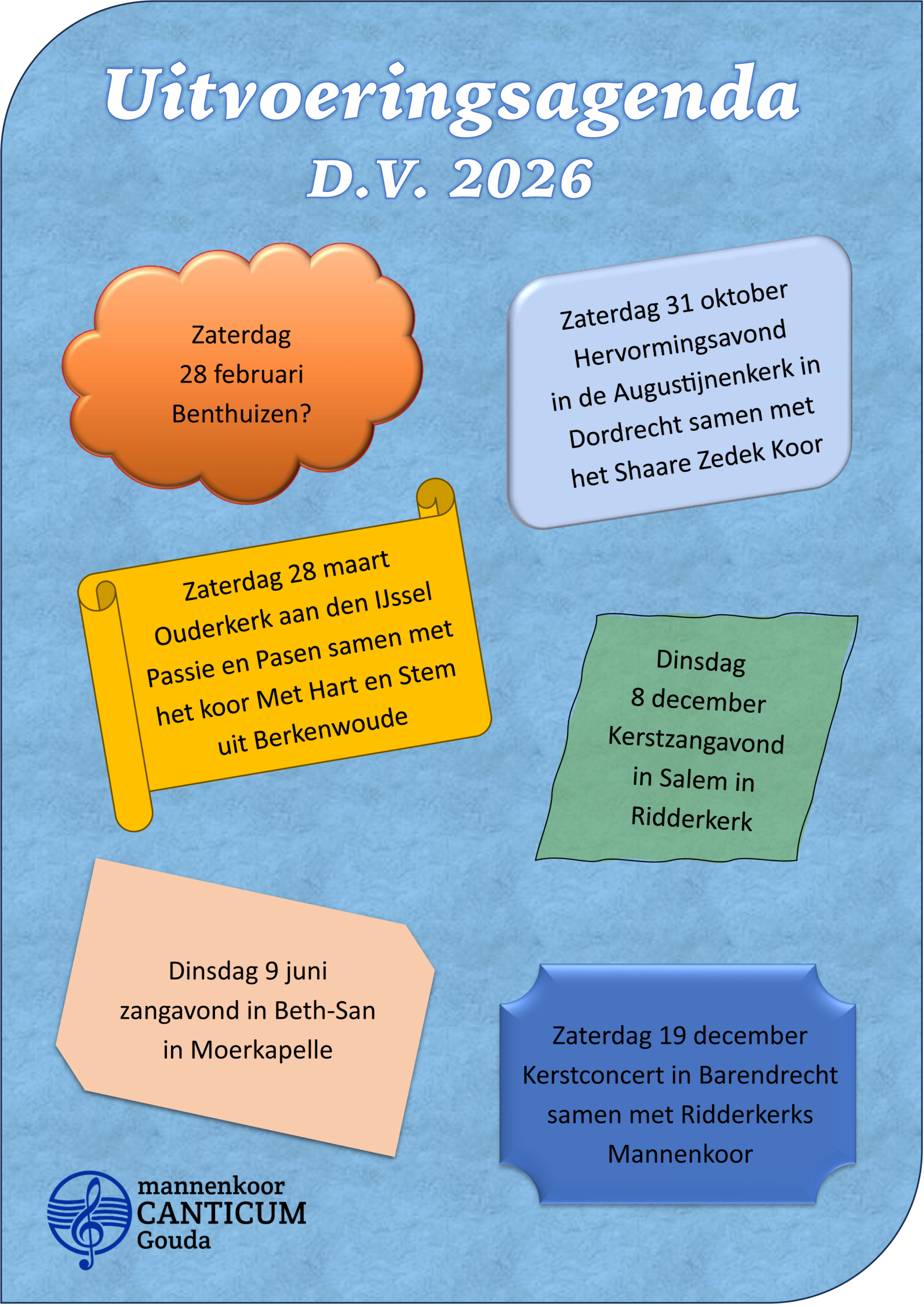 Uitvoeringsagenda
D.V. 2026

Zaterdag
28 februari
Benthuizen?

Zaterdag 31 oktober
Hervormingsavond
in de Augustijnenkerk in
Dordrecht samen met
het Shaare Zedek Koor

Zaterdag 28 maart
Ouderkerk aan den IJssel
Passie en Pasen samen met
het koor Met Hart en Stem
uit Berkenwoude

Dinsdag
8 december
Kerstzangavond
in Salem in
Ridderkerk

Dinsdag 9 juni
zangavond in Beth-San
in Moerkapelle

Zaterdag 19 december
Kerstconcert in Barendrecht
samen met Ridderkerks
Mannenkoor

mannenkoor
CANTICUM
Gouda